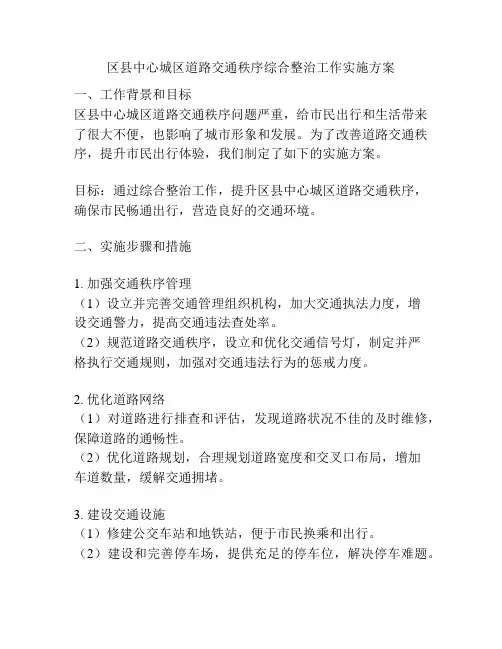 区县中心城区道路交通秩序综合整治工作实施方案

一、工作背景和目标
区县中心城区道路交通秩序问题严重，给市民出行和生活带来了很大不便，也影响了城市形象和发展。为了改善道路交通秩序，提升市民出行体验，我们制定了如下的实施方案。

目标：通过综合整治工作，提升区县中心城区道路交通秩序，确保市民畅通出行，营造良好的交通环境。

二、实施步骤和措施

1. 加强交通秩序管理
（1）设立并完善交通管理组织机构，加大交通执法力度，增设交通警力，提高交通违法查处率。
（2）规范道路交通秩序，设立和优化交通信号灯，制定并严格执行交通规则，加强对交通违法行为的惩戒力度。

2. 优化道路网络
（1）对道路进行排查和评估，发现道路状况不佳的及时维修，保障道路的通畅性。
（2）优化道路规划，合理规划道路宽度和交叉口布局，增加车道数量，缓解交通拥堵。

3. 建设交通设施
（1）修建公交车站和地铁站，便于市民换乘和出行。
（2）建设和完善停车场，提供充足的停车位，解决停车难题。